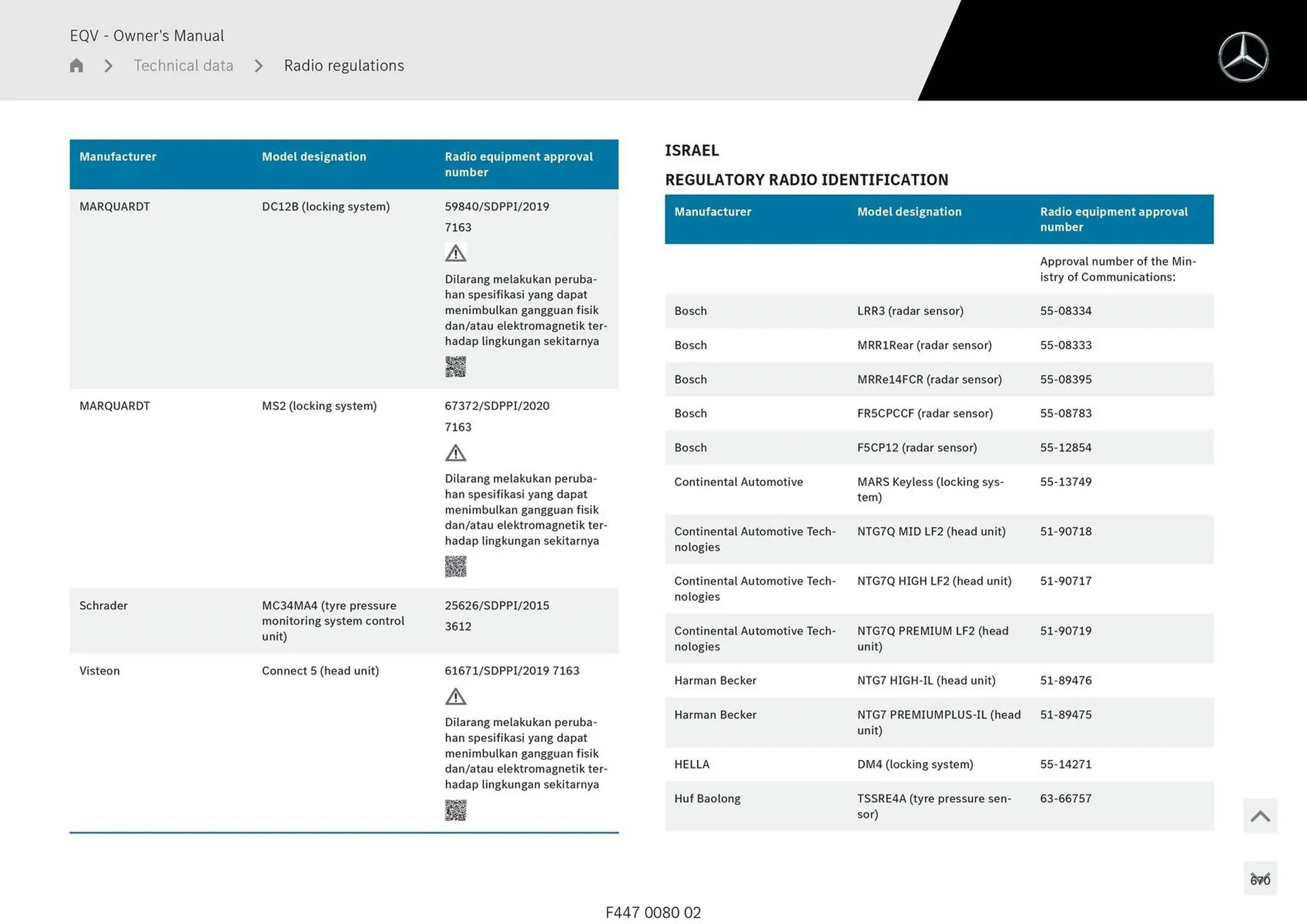 EQV - Owner's Manual

Technical data > Radio regulations

| Manufacturer | Model designation | Radio equipment approval number |
|---|---|---|
| MARQUARDT | DC12B (locking system) | 59840/SDPPI/2019 7163 Dilarang melakukan perubahan spesifikasi yang dapat menimbulkan gangguan fisik dan/atau elektromagnetik terhadap lingkungan sekitarnya |
| MARQUARDT | MS2 (locking system) | 67372/SDPPI/2020 7163 Dilarang melakukan perubahan spesifikasi yang dapat menimbulkan gangguan fisik dan/atau elektromagnetik terhadap lingkungan sekitarnya |
| Schrader | MC34MA4 (tyre pressure monitoring system control unit) | 25626/SDPPI/2015 3612 |
| Visteon | Connect 5 (head unit) | 61671/SDPPI/2019 7163 Dilarang melakukan perubahan spesifikasi yang dapat menimbulkan gangguan fisik dan/atau elektromagnetik terhadap lingkungan sekitarnya |

ISRAEL

REGULATORY RADIO IDENTIFICATION

| Manufacturer | Model designation | Radio equipment approval number |
|---|---|---|
| | | Approval number of the Ministry of Communications: |
| Bosch | LRR3 (radar sensor) | 55-08334 |
| Bosch | MRR1Rear (radar sensor) | 55-08333 |
| Bosch | MRRe14FCR (radar sensor) | 55-08395 |
| Bosch | FR5CPCCF (radar sensor) | 55-08783 |
| Bosch | F5CP12 (radar sensor) | 55-12854 |
| Continental Automotive | MARS Keyless (locking system) | 55-13749 |
| Continental Automotive Technologies | NTG7Q MID LF2 (head unit) | 51-90718 |
| Continental Automotive Technologies | NTG7Q HIGH LF2 (head unit) | 51-90717 |
| Continental Automotive Technologies | NTG7Q PREMIUM LF2 (head unit) | 51-90719 |
| Harman Becker | NTG7 HIGH-IL (head unit) | 51-89476 |
| Harman Becker | NTG7 PREMIUMPLUS-IL (head unit) | 51-89475 |
| HELLA | DM4 (locking system) | 55-14271 |
| Huf Baolong | TSSRE4A (tyre pressure sensor) | 63-66757 |

670

F447 0080 02